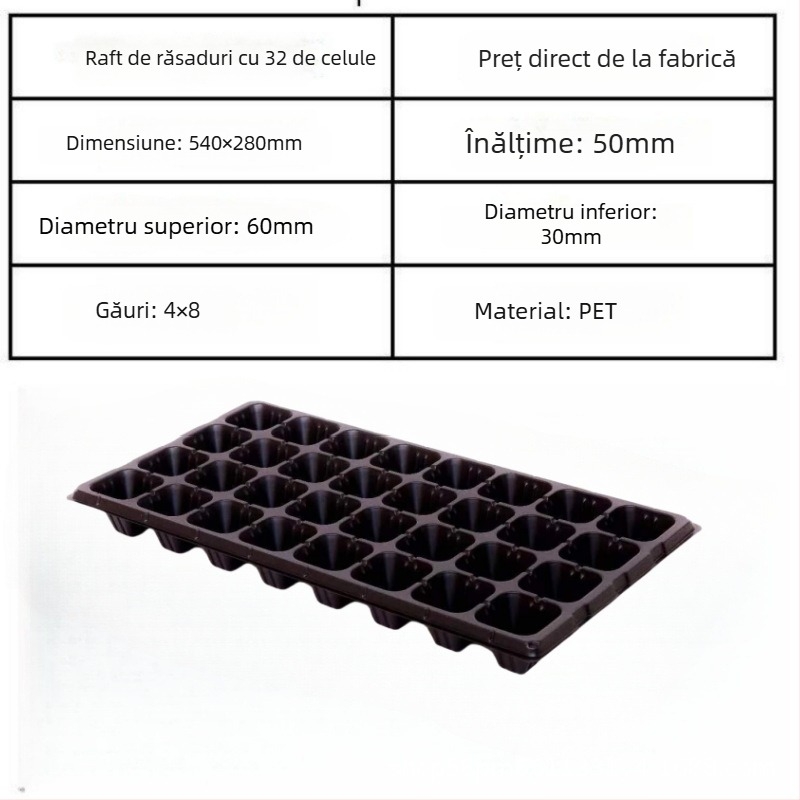 | Raft de răsaduri cu 32 de celule | Preț direct de la fabrică |
|---|---|
| Dimensiune: 540×280mm | Înălțime: 50mm |
| Diametru superior: 60mm | Diametru inferior: 30mm |
| Găuri: 4×8 | Material: PET |